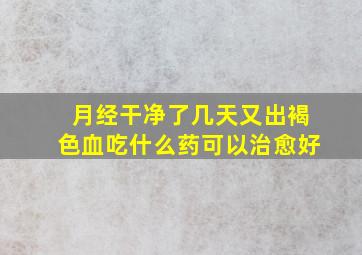 月经干净了几天又出褐色血吃什么药可以治愈好